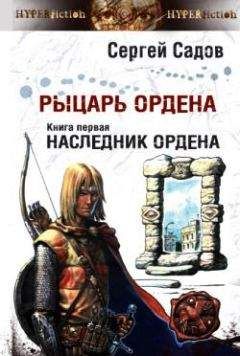 HYPERfiction HYPERfiction

Сергей Садов

РЫЦАРЬ ОРДЕНА

Книга первая
НАСЛЕДНИК ОРДЕНА